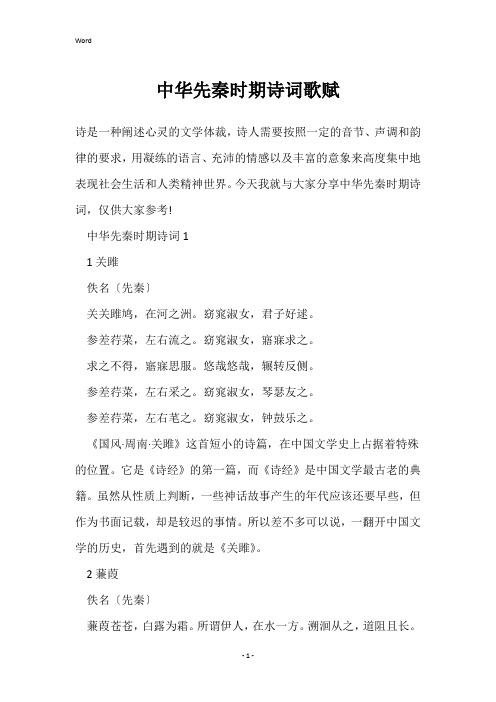 Word

中华先秦时期诗词歌赋

诗是一种阐述心灵的文学体裁，诗人需要按照一定的音节、声调和韵律的要求，用凝练的语言、充沛的情感以及丰富的意象来高度集中地表现社会生活和人类精神世界。今天我就与大家分享中华先秦时期诗词，仅供大家参考!

中华先秦时期诗词 1

1 关雎

佚名〔先秦〕

关关雎鸠，在河之洲。窈窕淑女，君子好逑。

参差荇菜，左右流之。窈窕淑女，寤寐求之。

求之不得，寤寐思服。悠哉悠哉，辗转反侧。

参差荇菜，左右采之。窈窕淑女，琴瑟友之。

参差荇菜，左右芼之。窈窕淑女，钟鼓乐之。

《国风·周南·关雎》这首短小的诗篇，在中国文学史上占据着特殊的位置。它是《诗经》的第一篇，而《诗经》是中国文学最古老的典籍。虽然从性质上判断，一些神话故事产生的年代应该还要早些，但作为书面记载，却是较迟的事情。所以差不多可以说，一翻开中国文学的历史，首先遇到的就是《关雎》。

2 蒹葭

佚名〔先秦〕

蒹葭苍苍，白露为霜。所谓伊人，在水一方。溯洄从之，道阻且长。

- 1 -